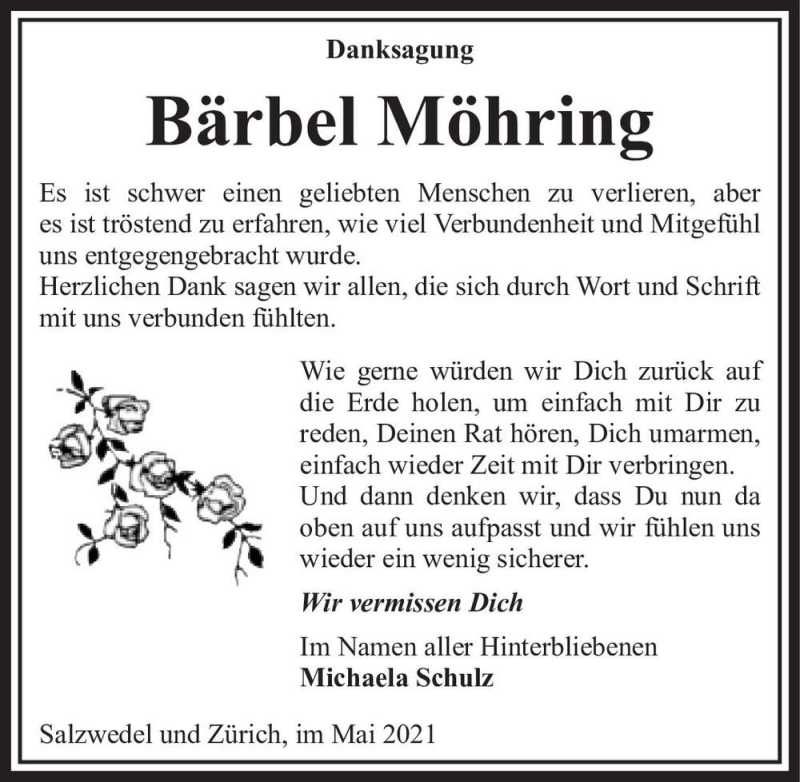 Danksagung

Bärbel Möhring

Es ist schwer einen geliebten Menschen zu verlieren, aber es ist tröstend zu erfahren, wie viel Verbundenheit und Mitgefühl uns entgegengebracht wurde.
Herzlichen Dank sagen wir allen, die sich durch Wort und Schrift mit uns verbunden fühlten.

Wie gerne würden wir Dich zurück auf die Erde holen, um einfach mit Dir zu reden, Deinen Rat hören, Dich umarmen, einfach wieder Zeit mit Dir verbringen. Und dann denken wir, dass Du nun da oben auf uns aufpasst und wir fühlen uns wieder ein wenig sicherer.

Wir vermissen Dich

Im Namen aller Hinterbliebenen
Michaela Schulz

Salzwedel und Zürich, im Mai 2021